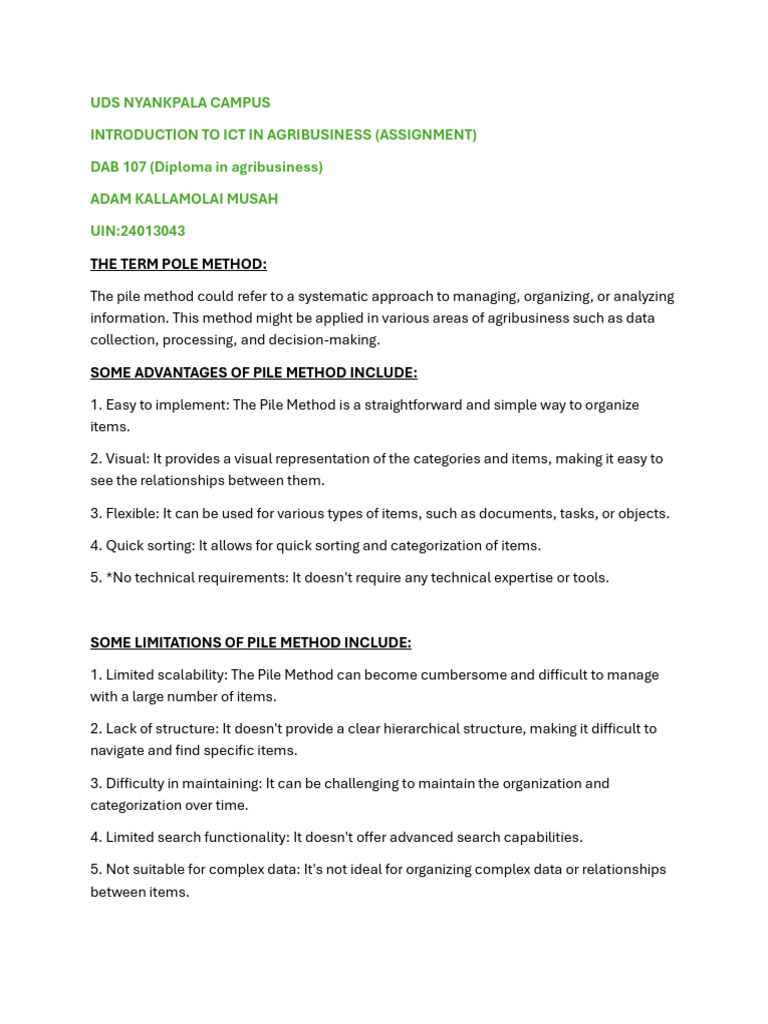 UDS NYANKPALA CAMPUS

INTRODUCTION TO ICT IN AGRIBUSINESS (ASSIGNMENT)

DAB 107 (Diploma in agribusiness)

ADAM KALLAMOLAI MUSAH

UIN:24013043

THE TERM POLE METHOD:

The pile method could refer to a systematic approach to managing, organizing, or analyzing information. This method might be applied in various areas of agribusiness such as data collection, processing, and decision-making.

SOME ADVANTAGES OF PILE METHOD INCLUDE:

1. Easy to implement: The Pile Method is a straightforward and simple way to organize items.

2. Visual: It provides a visual representation of the categories and items, making it easy to see the relationships between them.

3. Flexible: It can be used for various types of items, such as documents, tasks, or objects.

4. Quick sorting: It allows for quick sorting and categorization of items.

5. *No technical requirements: It doesn't require any technical expertise or tools.

SOME LIMITATIONS OF PILE METHOD INCLUDE:

1. Limited scalability: The Pile Method can become cumbersome and difficult to manage with a large number of items.

2. Lack of structure: It doesn't provide a clear hierarchical structure, making it difficult to navigate and find specific items.

3. Difficulty in maintaining: It can be challenging to maintain the organization and categorization over time.

4. Limited search functionality: It doesn't offer advanced search capabilities.

5. Not suitable for complex data: It's not ideal for organizing complex data or relationships between items.